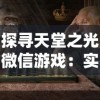 探寻天堂之光
微信游戏：实